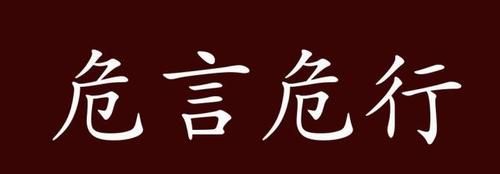 危言危行